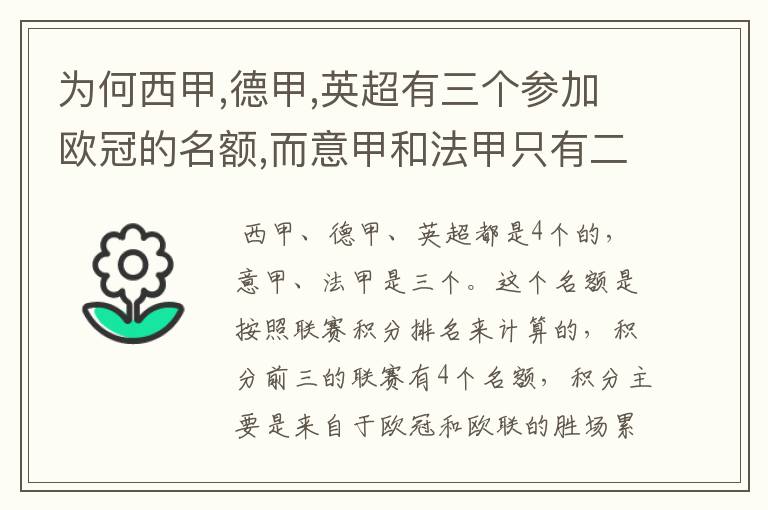 为何西甲,德甲,英超有三个参加欧冠的名额,而意甲和法甲只有二

西甲、德甲、英超都是4个的，意甲、法甲是三个。这个名额是按照联赛积分排名来计算的，积分前三的联赛有4个名额，积分主要是来自于欧冠和欧联的胜场累